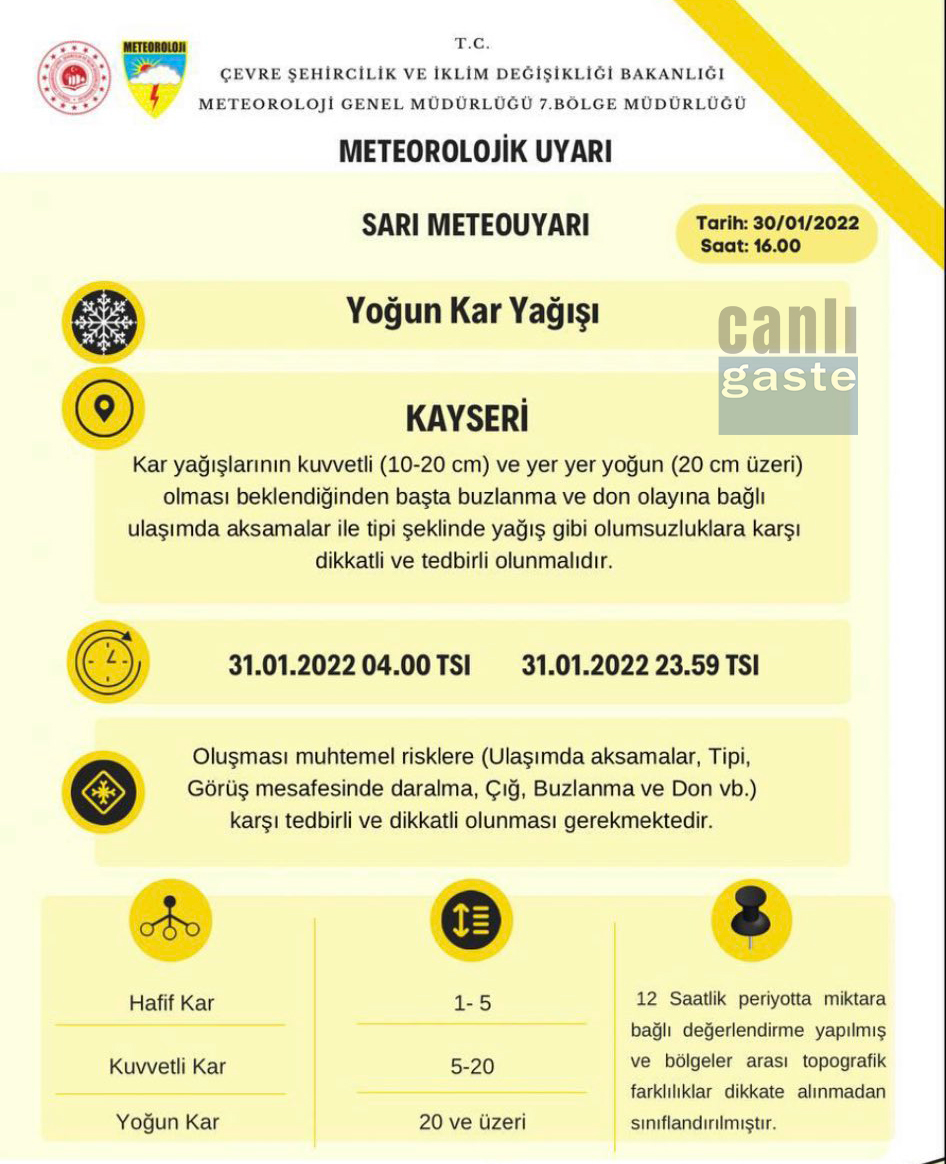 METEOROLOJİ

T.C.
ÇEVRE ŞEHİRCİLİK VE İKLİM DEĞİŞİKLİĞİ BAKANLIĞI
METEOROLOJİ GENEL MÜDÜRLÜĞÜ 7.BÖLGE MÜDÜRLÜĞÜ

METEOROLOJİK UYARI

SARI METEOUYARI

Tarih: 30/01/2022
Saat: 16.00

Yoğun Kar Yağışı

canlı gaste

KAYSERİ

Kar yağışlarının kuvvetli (10-20 cm) ve yer yer yoğun (20 cm üzeri) olması beklendiğinden başta buzlanma ve don olayına bağlı ulaşımda aksamalar ile tipi şeklinde yağış gibi olumsuzluklara karşı dikkatli ve tedbirli olunmalıdır.

31.01.2022 04.00 TSI 31.01.2022 23.59 TSI

Oluşması muhtemel risklere (Ulaşımda aksamalar, Tipi, Görüş mesafesinde daralma, Çığ, Buzlanma ve Don vb.) karşı tedbirli ve dikkatli olunması gerekmektedir.

| Hafif Kar | 1- 5 |
|---|---|
| Kuvvetli Kar | 5-20 |
| Yoğun Kar | 20 ve üzeri |

12 Saatlik periyotta miktara bağlı değerlendirme yapılmış ve bölgeler arası topografik farklılıklar dikkate alınmadan sınıflandırılmıştır.